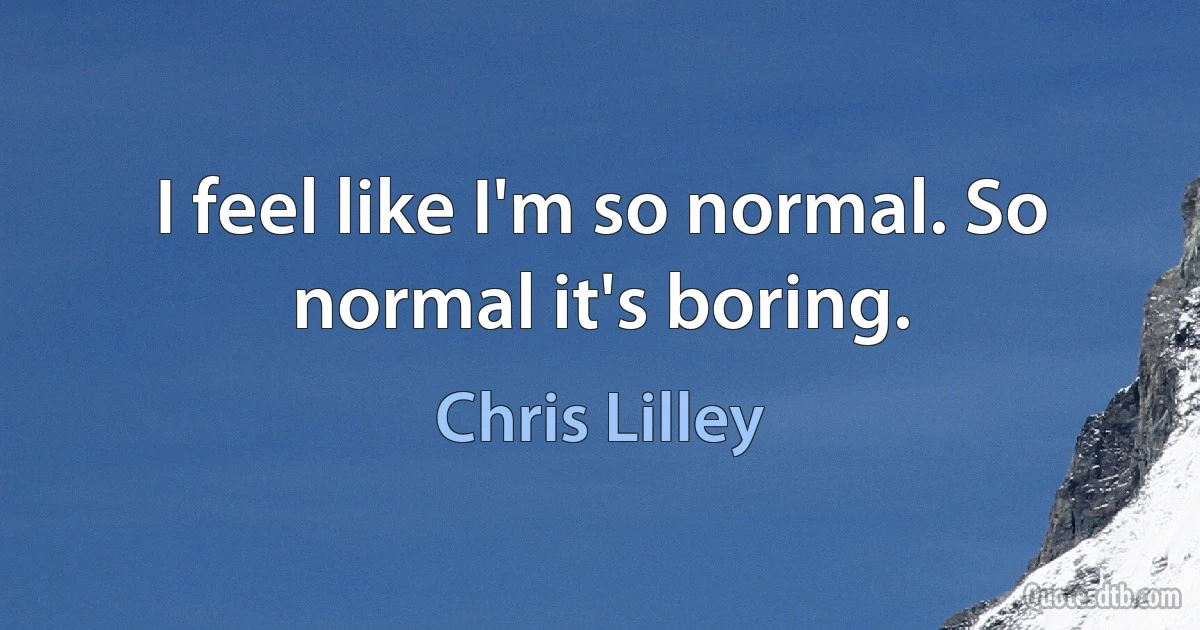 I feel like I'm so normal. So normal it's boring.

Chris Lilley

Quotesdtb.com